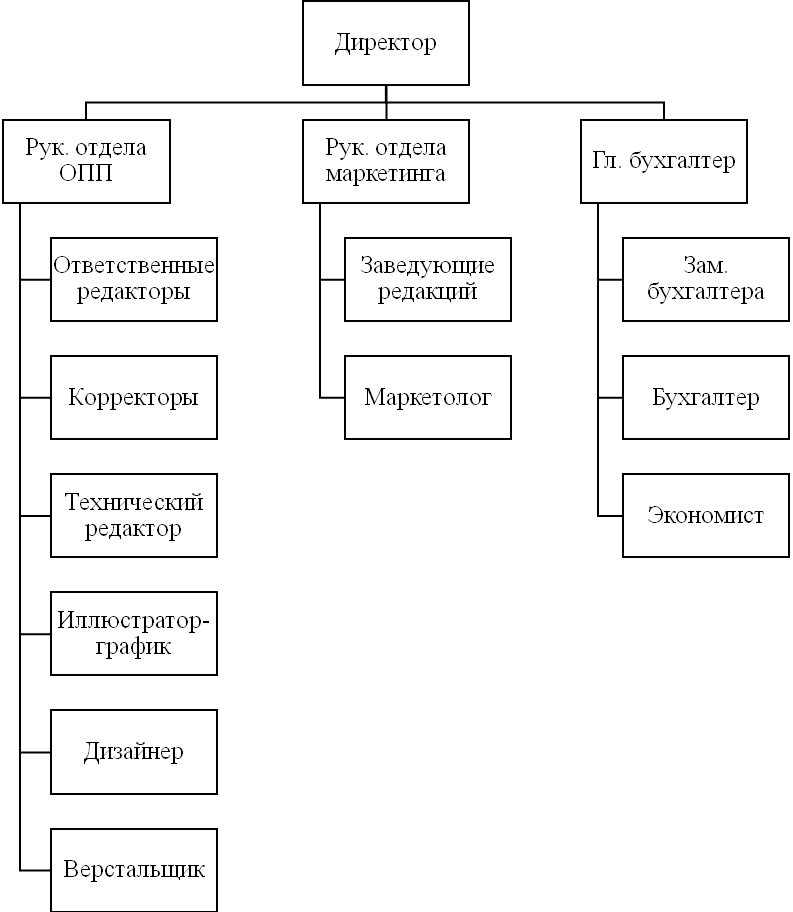 Директор

Рук. отдела ОПП

Ответственные редакторы

Корректоры

Технический редактор

Иллюстратор-график

Дизайнер

Верстальщик

Рук. отдела маркетинга

Заведующие редакций

Маркетолог

Гл. бухгалтер

Зам. бухгалтера

Бухгалтер

Экономист